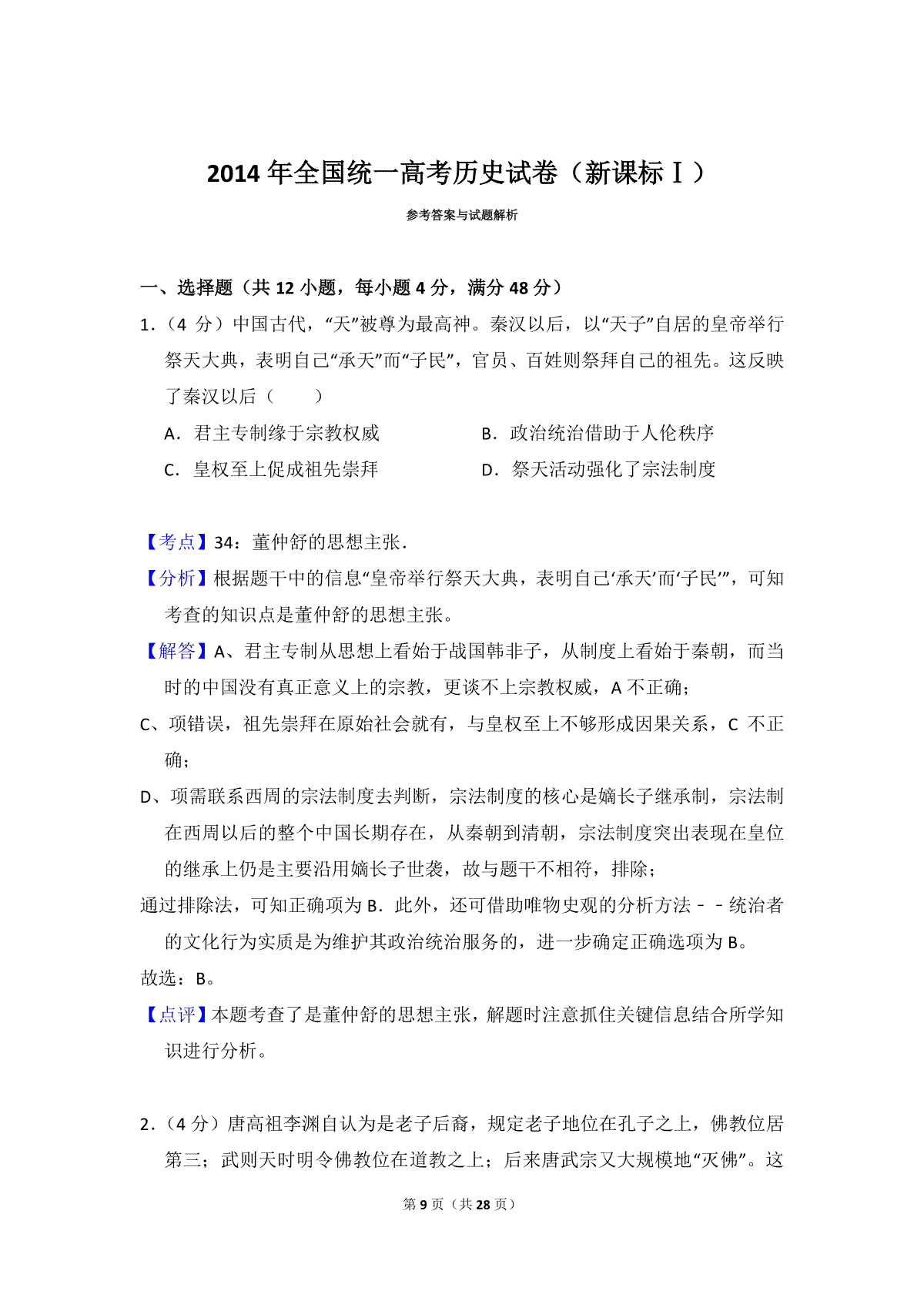 2014 年全国统一高考历史试卷（新课标Ⅰ）

参考答案与试题解析

一、选择题（共 12 小题，每小题 4 分，满分 48 分）

1．（4 分）中国古代，“天”被尊为最高神。秦汉以后，以“天子”自居的皇帝举行祭天大典，表明自己“承天”而“子民”，官员、百姓则祭拜自己的祖先。这反映了秦汉以后（　　）

A．君主专制缘于宗教权威　　B．政治统治借助于人伦秩序

C．皇权至上促成祖先崇拜　　D．祭天活动强化了宗法制度

【考点】34：董仲舒的思想主张．

【分析】根据题干中的信息“皇帝举行祭天大典，表明自己‘承天’而‘子民’”，可知考查的知识点是董仲舒的思想主张。

【解答】A、君主专制从思想上看始于战国韩非子，从制度上看始于秦朝，而当时的中国没有真正意义上的宗教，更谈不上宗教权威，A 不正确；

C、项错误，祖先崇拜在原始社会就有，与皇权至上不够形成因果关系，C 不正确；

D、项需联系西周的宗法制度去判断，宗法制度的核心是嫡长子继承制，宗法制在西周以后的整个中国长期存在，从秦朝到清朝，宗法制度突出表现在皇位的继承上仍是主要沿用嫡长子世袭，故与题干不相符，排除；

通过排除法，可知正确项为 B．此外，还可借助唯物史观的分析方法－－统治者的文化行为实质是为维护其政治统治服务的，进一步确定正确选项为 B。

故选：B。

【点评】本题考查了是董仲舒的思想主张，解题时注意抓住关键信息结合所学知识进行分析。

2．（4 分）唐高祖李渊自认为是老子后裔，规定老子地位在孔子之上，佛教位居第三；武则天时明令佛教位在道教之上；后来唐武宗又大规模地“灭佛”。这

第 9 页（共 28 页）